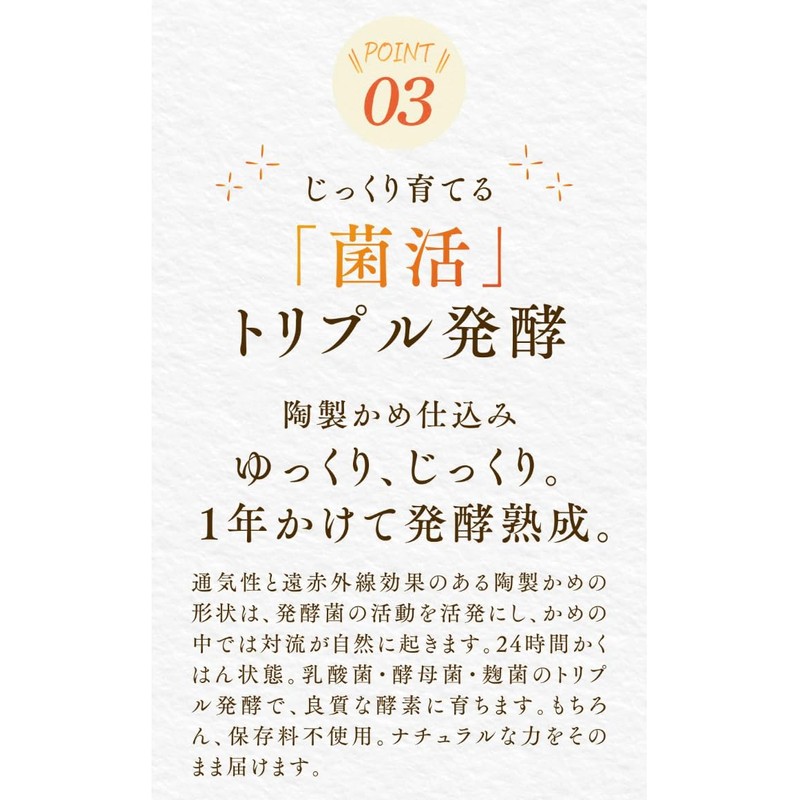 POINT
03

じっくり育てる
「菌活」
トリプル発酵

陶製かめ仕込み
ゆっくり、じっくり。
1年かけて発酵熟成。

通気性と遠赤外線効果のある陶製かめの形状は、発酵菌の活動を活発にし、かめの中では対流が自然に起きます。24時間かくはん状態。乳酸菌・酵母菌・麹菌のトリプル発酵で、良質な酵素に育ちます。もちろん、保存料不使用。ナチュラルな力をそのまま届けます。